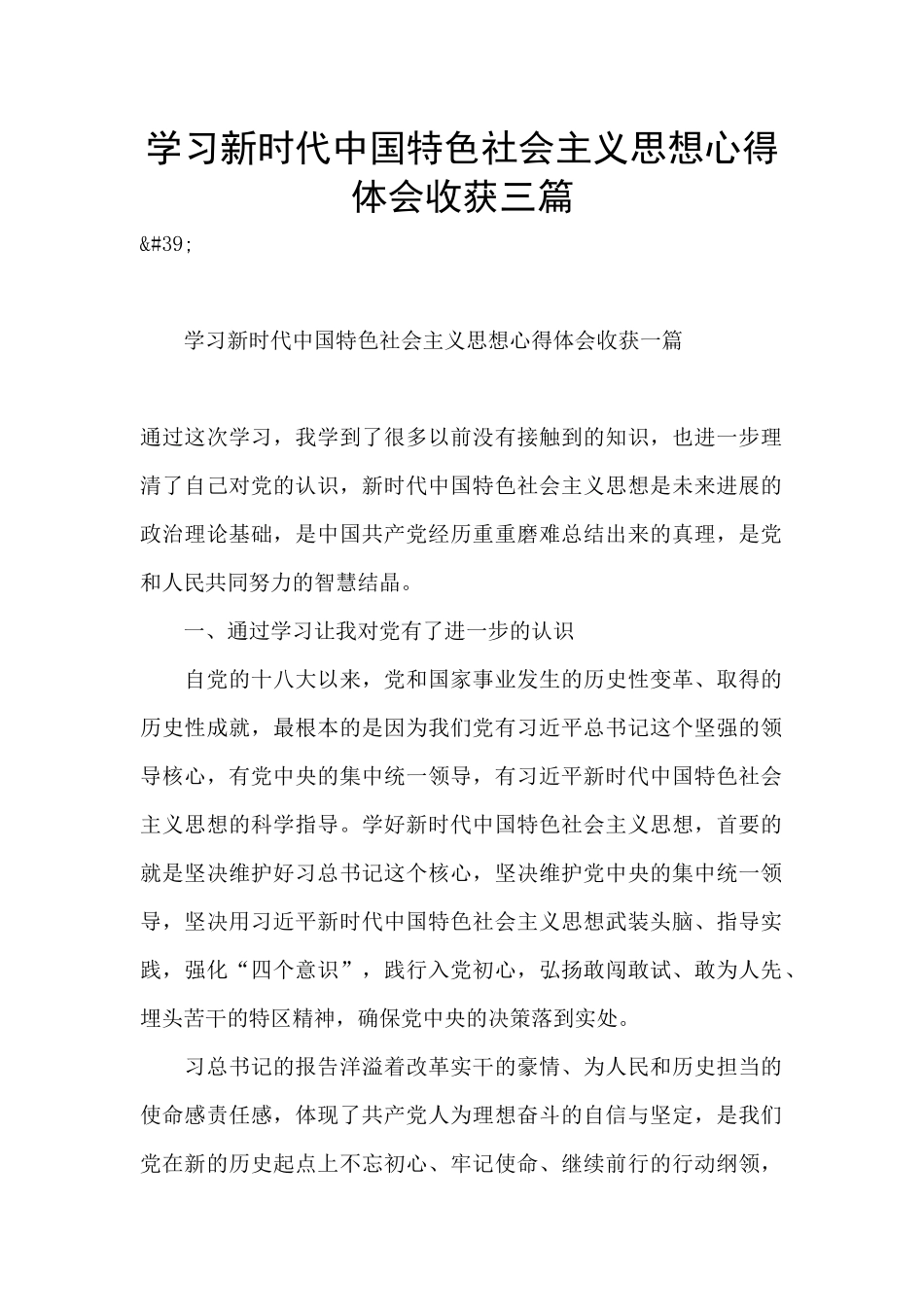 学习新时代中国特色社会主义思想心得体会收获三篇

&#39;

学习新时代中国特色社会主义思想心得体会收获一篇

通过这次学习，我学到了很多以前没有接触到的知识，也进一步理清了自己对党的认识，新时代中国特色社会主义思想是未来进展的政治理论基础，是中国共产党经历重重磨难总结出来的真理，是党和人民共同努力的智慧结晶。

一、通过学习让我对党有了进一步的认识

自党的十八大以来，党和国家事业发生的历史性变革、取得的历史性成就，最根本的是因为我们党有习近平总书记这个坚强的领导核心，有党中央的集中统一领导，有习近平新时代中国特色社会主义思想的科学指导。学好新时代中国特色社会主义思想，首要的就是坚决维护好习总书记这个核心，坚决维护党中央的集中统一领导，坚决用习近平新时代中国特色社会主义思想武装头脑、指导实践，强化“四个意识”，践行入党初心，弘扬敢闯敢试、敢为人先、埋头苦干的特区精神，确保党中央的决策落到实处。

习总书记的报告洋溢着改革实干的豪情、为人民和历史担当的使命感责任感，体现了共产党人为理想奋斗的自信与坚定，是我们党在新的历史起点上不忘初心、牢记使命、继续前行的行动纲领，